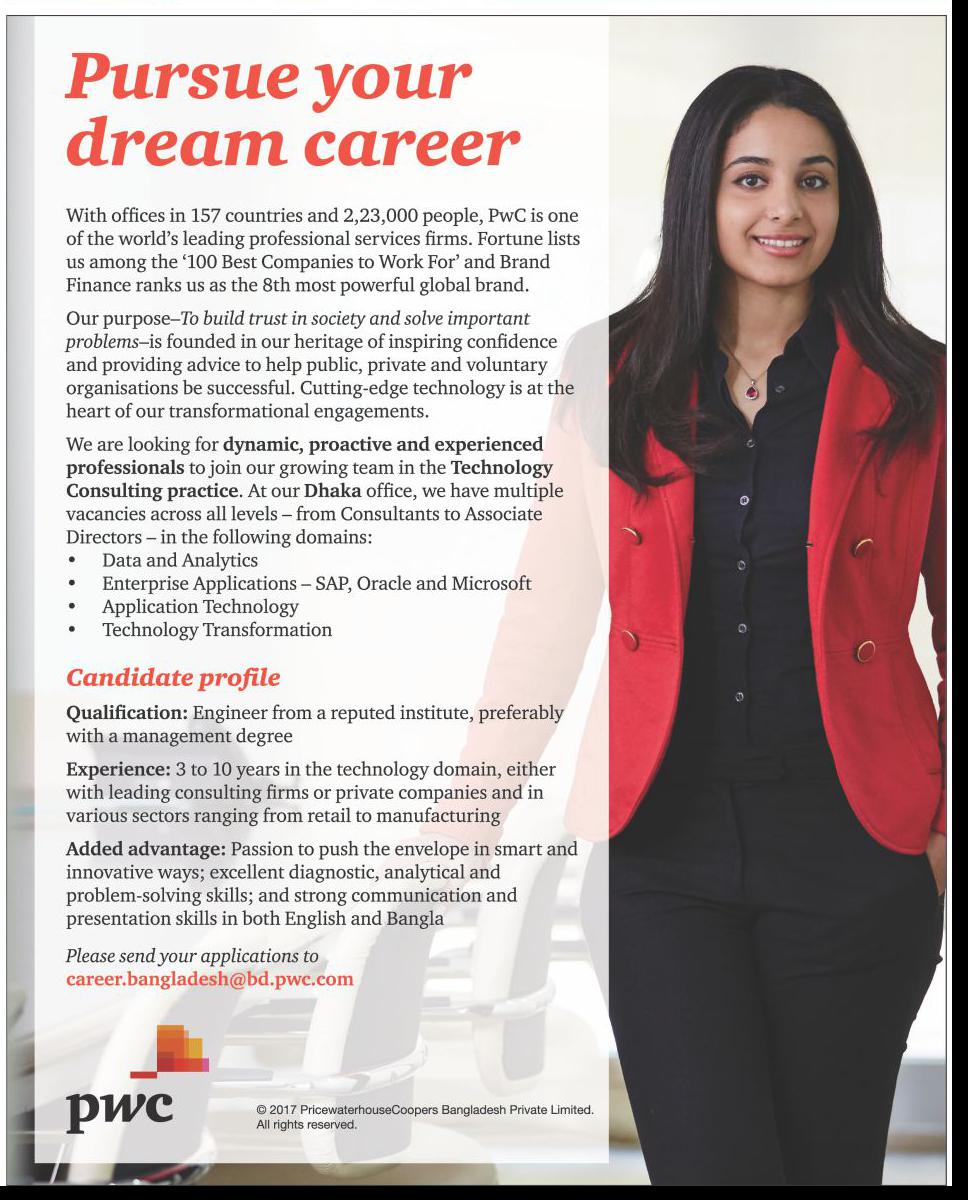 Pursue your dream career

With offices in 157 countries and 2,23,000 people, PwC is one of the world's leading professional services firms. Fortune lists us among the '100 Best Companies to Work For' and Brand Finance ranks us as the 8th most powerful global brand.

Our purpose–To build trust in society and solve important problems–is founded in our heritage of inspiring confidence and providing advice to help public, private and voluntary organisations be successful. Cutting-edge technology is at the heart of our transformational engagements.

We are looking for dynamic, proactive and experienced professionals to join our growing team in the Technology Consulting practice. At our Dhaka office, we have multiple vacancies across all levels – from Consultants to Associate Directors – in the following domains:
• Data and Analytics
• Enterprise Applications – SAP, Oracle and Microsoft
• Application Technology
• Technology Transformation

Candidate profile

Qualification: Engineer from a reputed institute, preferably with a management degree

Experience: 3 to 10 years in the technology domain, either with leading consulting firms or private companies and in various sectors ranging from retail to manufacturing

Added advantage: Passion to push the envelope in smart and innovative ways; excellent diagnostic, analytical and problem-solving skills; and strong communication and presentation skills in both English and Bangla

Please send your applications to career.bangladesh@bd.pwc.com

pwc

© 2017 PricewaterhouseCoopers Bangladesh Private Limited. All rights reserved.